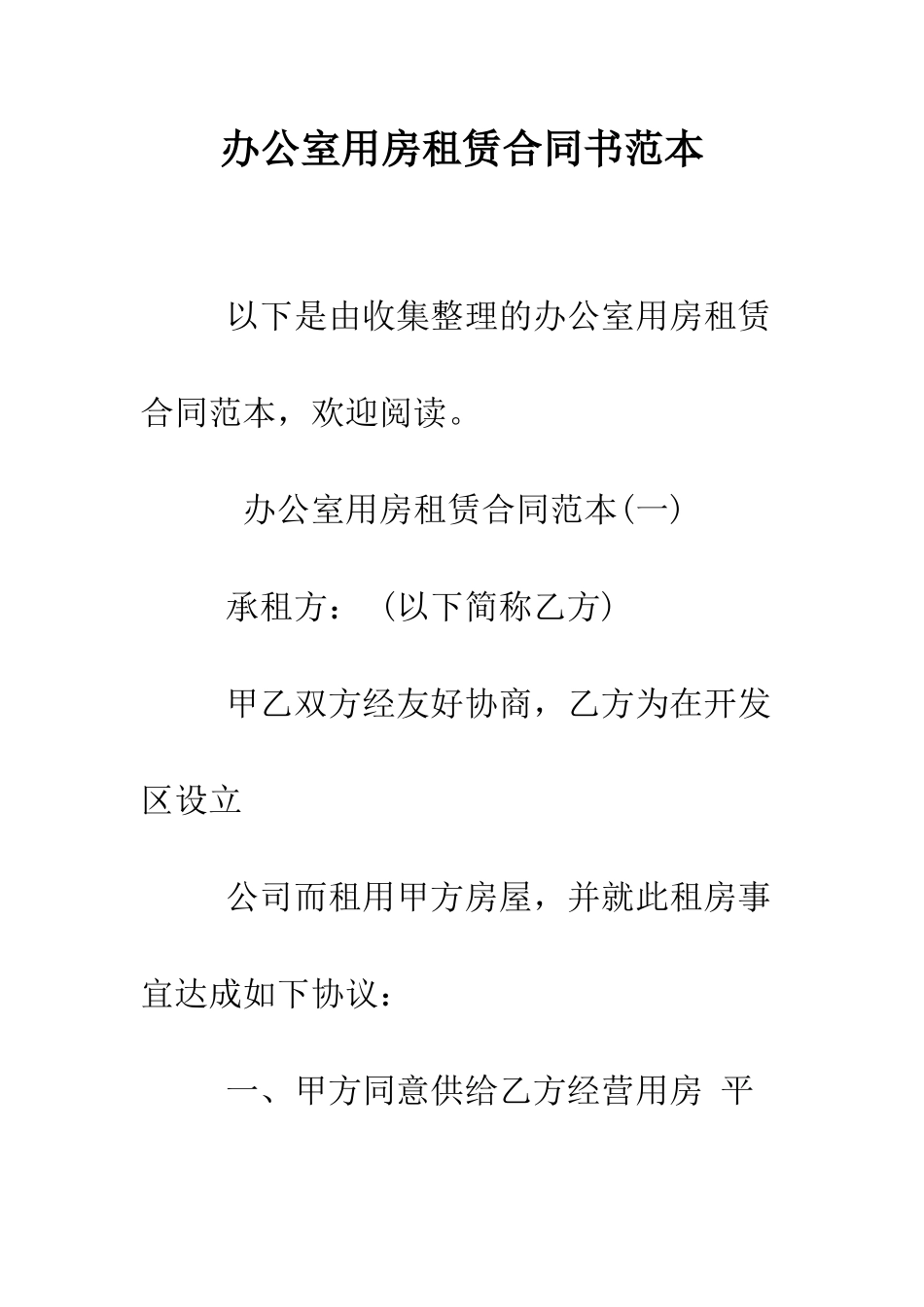 办公室用房租赁合同书范本

以下是由收集整理的办公室用房租赁合同范本，欢迎阅读。

办公室用房租赁合同范本(一)

承租方：（以下简称乙方）

甲乙双方经友好协商，乙方为在开发区设立

公司而租用甲方房屋，并就此租房事宜达成如下协议：

一、甲方同意供给乙方经营用房 平